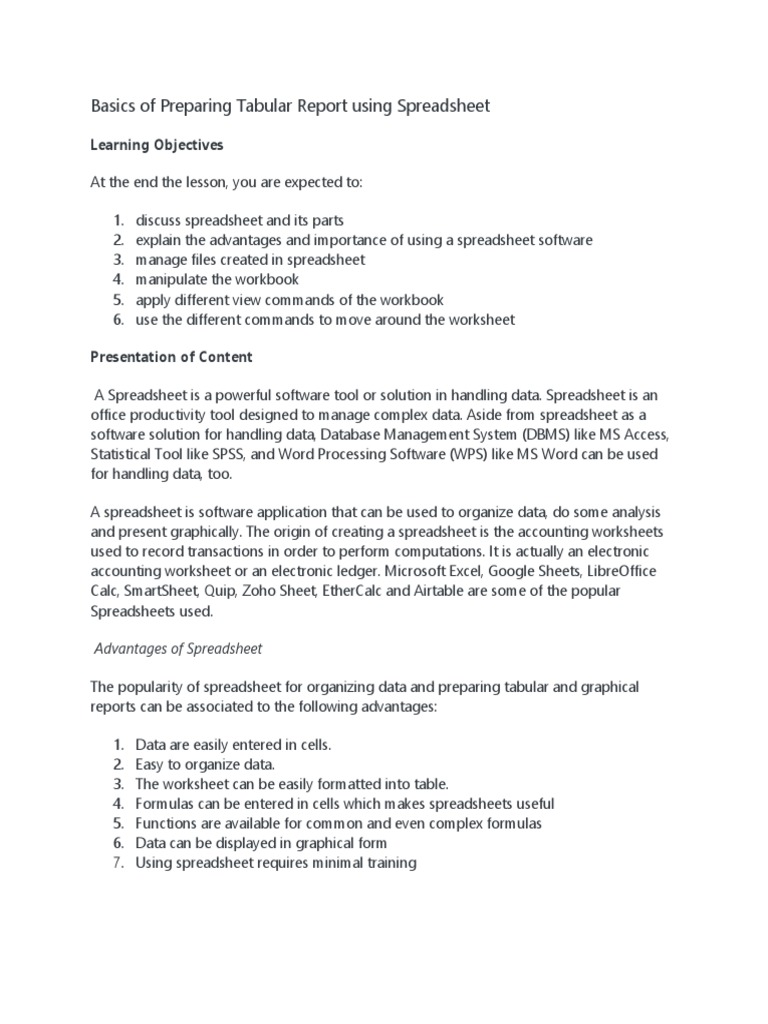 Basics of Preparing Tabular Report using Spreadsheet

Learning Objectives

At the end the lesson, you are expected to:

1. discuss spreadsheet and its parts
2. explain the advantages and importance of using a spreadsheet software
3. manage files created in spreadsheet
4. manipulate the workbook
5. apply different view commands of the workbook
6. use the different commands to move around the worksheet

Presentation of Content

A Spreadsheet is a powerful software tool or solution in handling data. Spreadsheet is an office productivity tool designed to manage complex data. Aside from spreadsheet as a software solution for handling data, Database Management System (DBMS) like MS Access, Statistical Tool like SPSS, and Word Processing Software (WPS) like MS Word can be used for handling data, too.

A spreadsheet is software application that can be used to organize data, do some analysis and present graphically. The origin of creating a spreadsheet is the accounting worksheets used to record transactions in order to perform computations. It is actually an electronic accounting worksheet or an electronic ledger. Microsoft Excel, Google Sheets, LibreOffice Calc, SmartSheet, Quip, Zoho Sheet, EtherCalc and Airtable are some of the popular Spreadsheets used.

Advantages of Spreadsheet

The popularity of spreadsheet for organizing data and preparing tabular and graphical reports can be associated to the following advantages:

1. Data are easily entered in cells.
2. Easy to organize data.
3. The worksheet can be easily formatted into table.
4. Formulas can be entered in cells which makes spreadsheets useful
5. Functions are available for common and even complex formulas
6. Data can be displayed in graphical form
7. Using spreadsheet requires minimal training